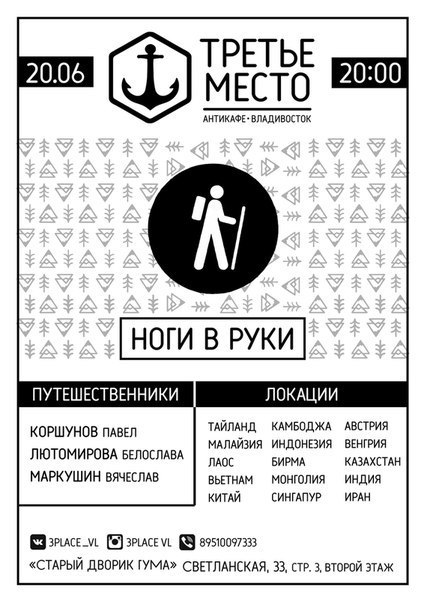 20.06

ТРЕТЬЕ МЕСТО

АНТИКАФЕ • ВЛАДИВОСТОК

20:00

НОГИ В РУКИ

ПУТЕШЕСТВЕННИКИ

КОРШУНОВ ПАВЕЛ
ЛЮТОМИРОВА БЕЛОСЛАВА
МАРКУШИН ВЯЧЕСЛАВ

ЛОКАЦИИ

ТАЙЛАНД
МАЛАЙЗИЯ
ЛАОС
ВЬЕТНАМ
КИТАЙ

КАМБОДЖА
ИНДОНЕЗИЯ
БИРМА
МОНГОЛИЯ
СИНГАПУР

АВСТРИЯ
ВЕНГРИЯ
КАЗАХСТАН
ИНДИЯ
ИРАН

3PLACE_VL 3PLACE VL 89510097333

«СТАРЫЙ ДВОРИК ГУМА» СВЕТЛАНСКАЯ, 33, СТР. 3, ВТОРОЙ ЭТАЖ